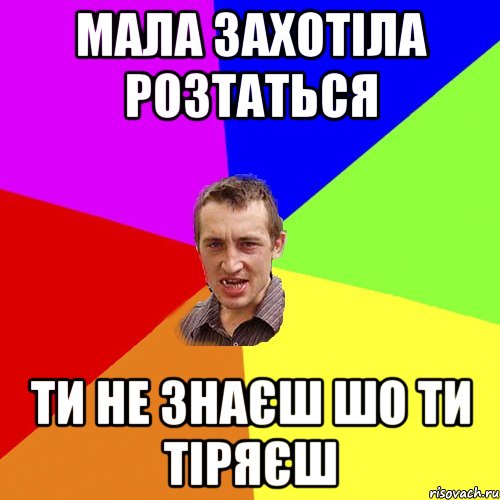 МАЛА ЗАХОТІЛА РОЗТАТЬСЯ

ТИ НЕ ЗНАЄШ ШО ТИ ТІРЯЄШ

risovach.ru